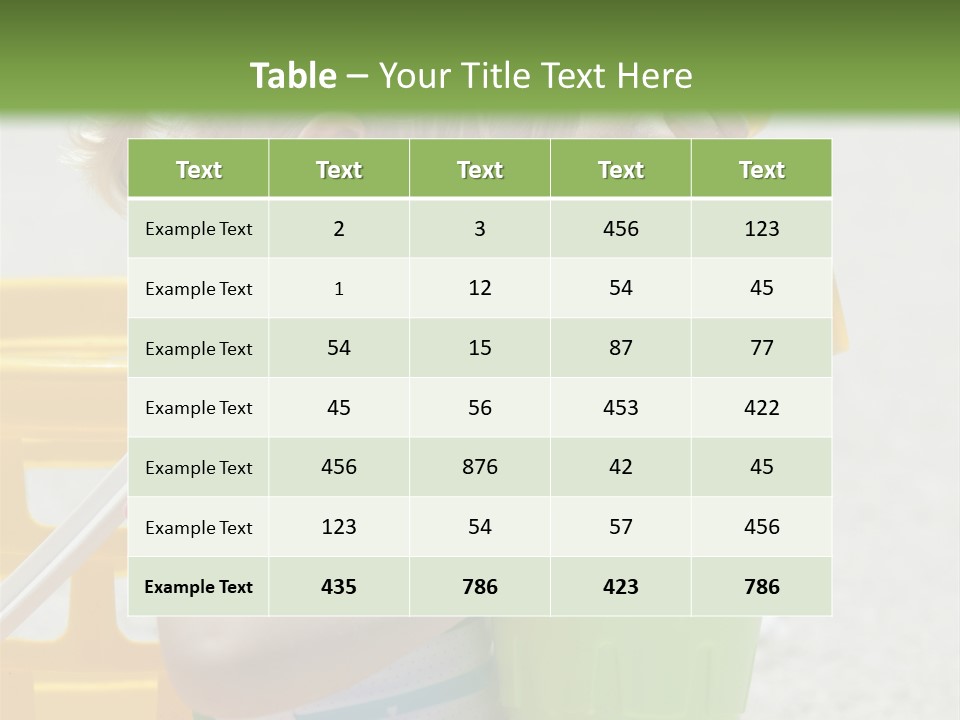 Table – Your Title Text Here

| Text | Text | Text | Text | Text |
|---|---|---|---|---|
| Example Text | 2 | 3 | 456 | 123 |
| Example Text | 1 | 12 | 54 | 45 |
| Example Text | 54 | 15 | 87 | 77 |
| Example Text | 45 | 56 | 453 | 422 |
| Example Text | 456 | 876 | 42 | 45 |
| Example Text | 123 | 54 | 57 | 456 |
| Example Text | 435 | 786 | 423 | 786 |